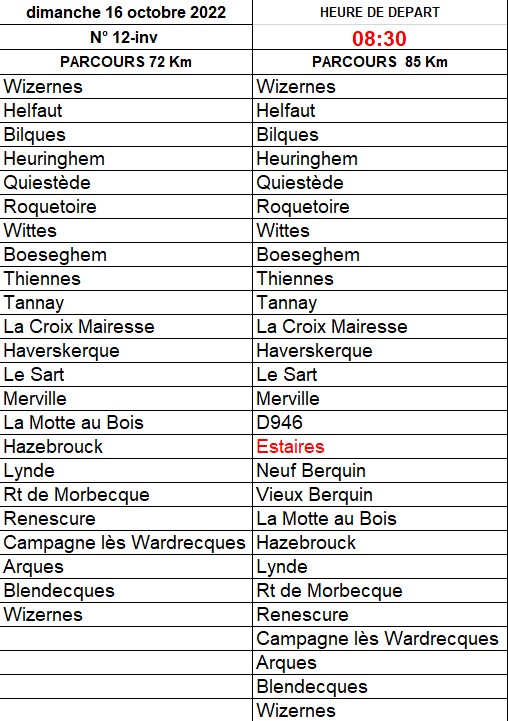 | dimanche 16 octobre 2022 | HEURE DE DEPART |
|---|---|
| N° 12-inv | 08:30 |
| PARCOURS 72 Km | PARCOURS 85 Km |
| Wizernes | Wizernes |
| Helfaut | Helfaut |
| Bilques | Bilques |
| Heuringhem | Heuringhem |
| Quiestède | Quiestède |
| Roquetoire | Roquetoire |
| Wittes | Wittes |
| Boeseghem | Boeseghem |
| Thiennes | Thiennes |
| Tannay | Tannay |
| La Croix Mairesse | La Croix Mairesse |
| Haverskerque | Haverskerque |
| Le Sart | Le Sart |
| Merville | Merville |
| La Motte au Bois | D946 |
| Hazebrouck | Estaires |
| Lynde | Neuf Berquin |
| Rt de Morbecque | Vieux Berquin |
| Renescure | La Motte au Bois |
| Campagne lès Wardrecques | Hazebrouck |
| Arques | Lynde |
| Blendecques | Rt de Morbecque |
| Wizernes | Renescure |
| | Campagne lès Wardrecques |
| | Arques |
| | Blendecques |
| | Wizernes |